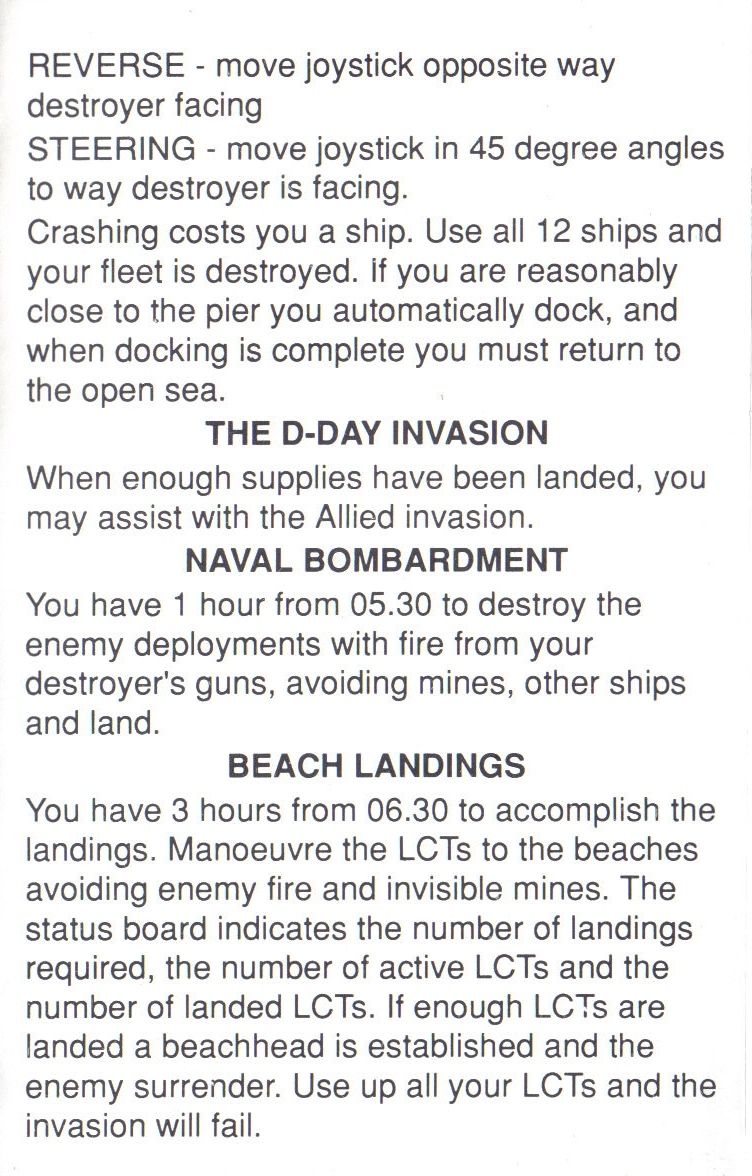 REVERSE - move joystick opposite way destroyer facing

STEERING - move joystick in 45 degree angles to way destroyer is facing.

Crashing costs you a ship. Use all 12 ships and your fleet is destroyed. If you are reasonably close to the pier you automatically dock, and when docking is complete you must return to the open sea.

THE D-DAY INVASION

When enough supplies have been landed, you may assist with the Allied invasion.

NAVAL BOMBARDMENT

You have 1 hour from 05.30 to destroy the enemy deployments with fire from your destroyer's guns, avoiding mines, other ships and land.

BEACH LANDINGS

You have 3 hours from 06.30 to accomplish the landings. Manoeuvre the LCTs to the beaches avoiding enemy fire and invisible mines. The status board indicates the number of landings required, the number of active LCTs and the number of landed LCTs. If enough LCTs are landed a beachhead is established and the enemy surrender. Use up all your LCTs and the invasion will fail.